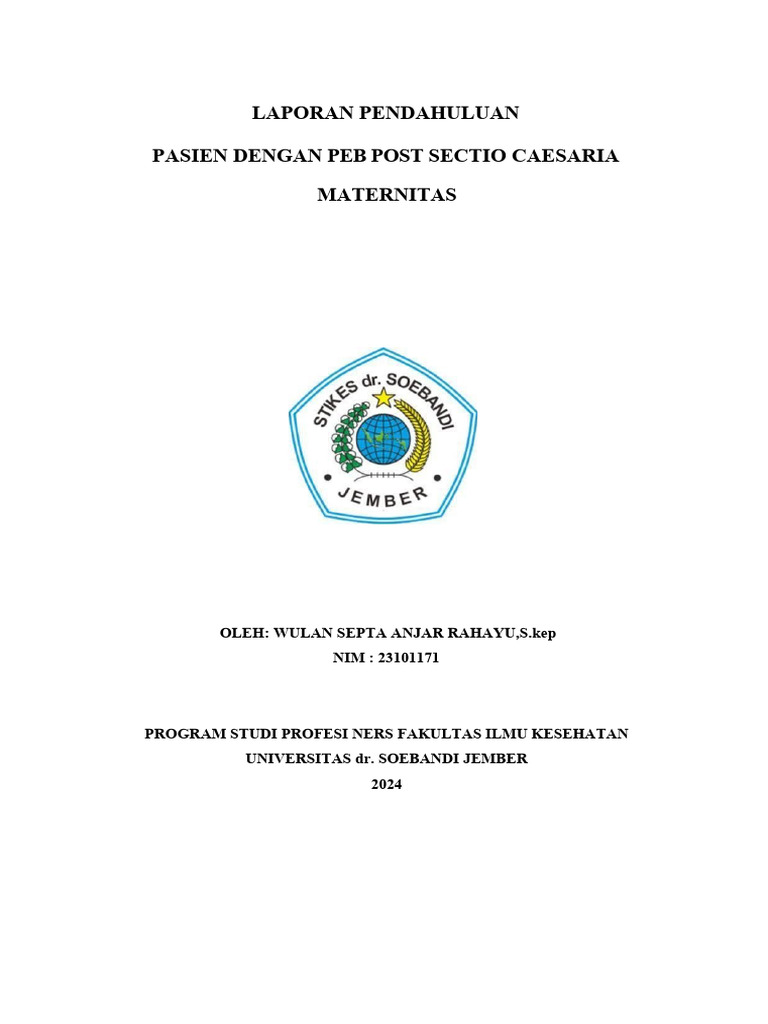 LAPORAN PENDAHULUAN

PASIEN DENGAN PEB POST SECTIO CAESARIA

MATERNITAS

STIKES dr. SOEBANDI

JEMBER

OLEH: WULAN SEPTA ANJAR RAHAYU,S.kep
NIM : 23101171

PROGRAM STUDI PROFESI NERS FAKULTAS ILMU KESEHATAN
UNIVERSITAS dr. SOEBANDI JEMBER
2024